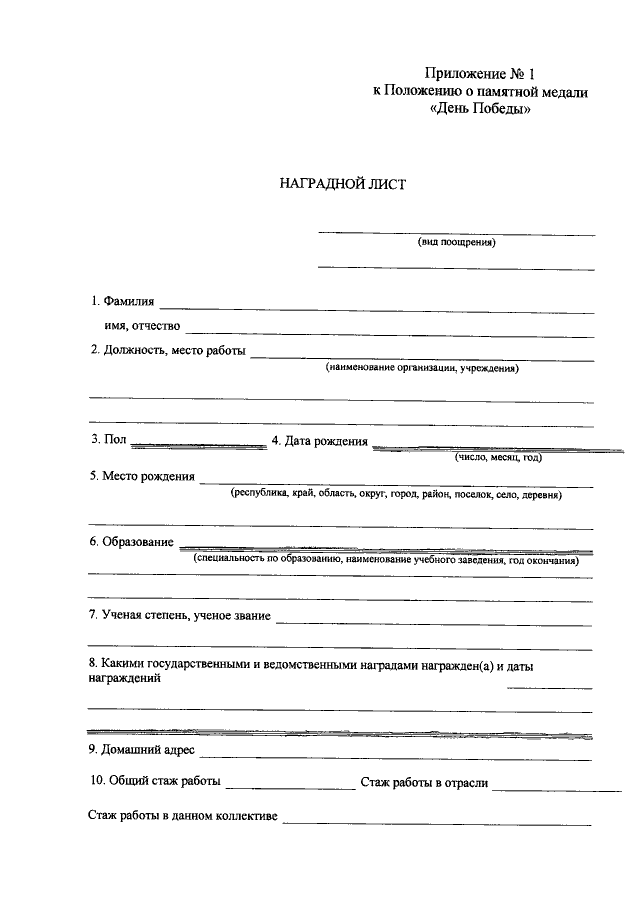 Приложение № 1
к Положению о памятной медали
«День Победы»

НАГРАДНОЙ ЛИСТ

____
(вид поощрения)
____

1. Фамилия ____
имя, отчество ____

2. Должность, место работы ____
(наименование организации, учреждения)
____
____

3. Пол ____ 4. Дата рождения ____
(число, месяц, год)

5. Место рождения ____
(республика, край, область, округ, город, район, поселок, село, деревня)
____

6. Образование ____
(специальность по образованию, наименование учебного заведения, год окончания)
____
____

7. Ученая степень, ученое звание ____
____

8. Какими государственными и ведомственными наградами награжден(а) и даты награждений ____
____
____

9. Домашний адрес ____

10. Общий стаж работы ____ Стаж работы в отрасли ____

Стаж работы в данном коллективе ____